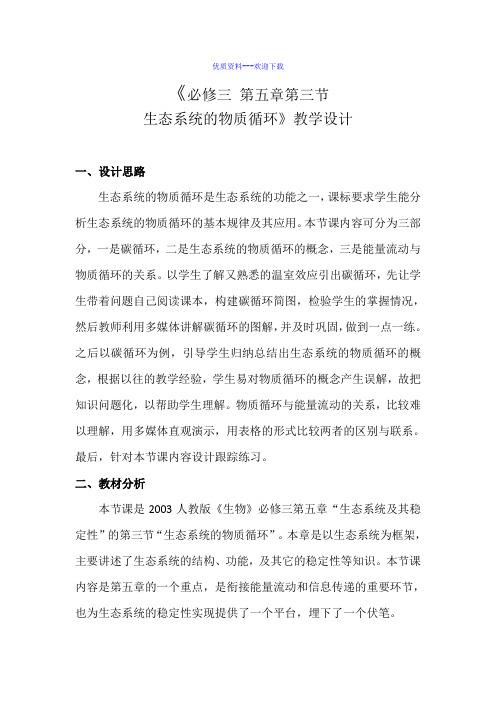 优质资料---欢迎下载

《必修三 第五章第三节
生态系统的物质循环》教学设计

一、设计思路

生态系统的物质循环是生态系统的功能之一，课标要求学生能分析生态系统的物质循环的基本规律及其应用。本节课内容可分为三部分，一是碳循环，二是生态系统的物质循环的概念，三是能量流动与物质循环的关系。以学生了解又熟悉的温室效应引出碳循环，先让学生带着问题自己阅读课本，构建碳循环简图，检验学生的掌握情况，然后教师利用多媒体讲解碳循环的图解，并及时巩固，做到一点一练。之后以碳循环为例，引导学生归纳总结出生态系统的物质循环的概念，根据以往的教学经验，学生易对物质循环的概念产生误解，故把知识问题化，以帮助学生理解。物质循环与能量流动的关系，比较难以理解，用多媒体直观演示，用表格的形式比较两者的区别与联系。最后，针对本节课内容设计跟踪练习。

二、教材分析

本节课是 2003 人教版《生物》必修三第五章“生态系统及其稳定性”的第三节“生态系统的物质循环”。本章是以生态系统为框架，主要讲述了生态系统的结构、功能，及其它的稳定性等知识。本节课内容是第五章的一个重点，是衔接能量流动和信息传递的重要环节，也为生态系统的稳定性实现提供了一个平台，埋下了一个伏笔。